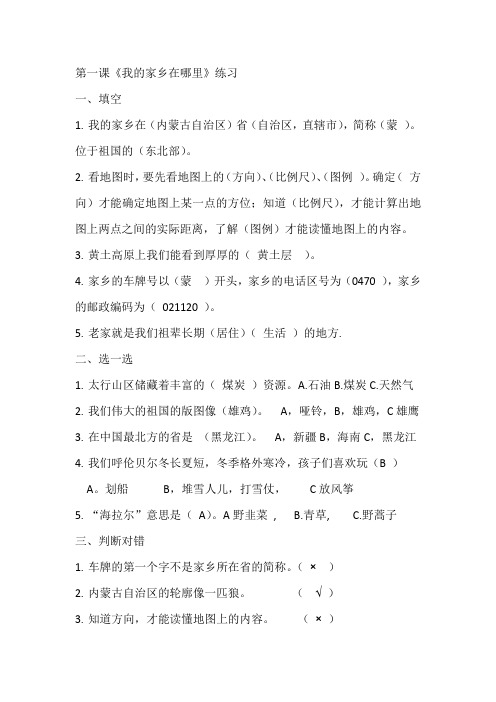 第一课《我的家乡在哪里》练习

一、填空

1. 我的家乡在（内蒙古自治区）省（自治区，直辖市），简称（蒙 ）。位于祖国的（东北部）。

2. 看地图时，要先看地图上的（方向）、（比例尺）、（图例 ）。确定（ 方向）才能确定地图上某一点的方位；知道（比例尺），才能计算出地图上两点之间的实际距离，了解（图例）才能读懂地图上的内容。

3. 黄土高原上我们能看到厚厚的（ 黄土层 ）。

4. 家乡的车牌号以（蒙 ）开头，家乡的电话区号为（0470 ），家乡的邮政编码为（ 021120 ）。

5. 老家就是我们祖辈长期（居住）（ 生活 ）的地方.

二、选一选

1. 太行山区储藏着丰富的（ 煤炭 ）资源。A.石油 B.煤炭 C.天然气

2. 我们伟大的祖国的版图像（雄鸡）。 A，哑铃，B，雄鸡，C 雄鹰

3. 在中国最北方的省是 （黑龙江）。 A，新疆 B，海南 C，黑龙江

4. 我们呼伦贝尔冬长夏短，冬季格外寒冷，孩子们喜欢玩（B ）

A。划船 B，堆雪人儿，打雪仗， C 放风筝

5. “海拉尔”意思是（ A）。A 野韭菜 ， B.青草， C.野蒿子

三、判断对错

1. 车牌的第一个字不是家乡所在省的简称。（ × ）

2. 内蒙古自治区的轮廓像一匹狼。 （ √ ）

3. 知道方向，才能读懂地图上的内容。 （ × ）